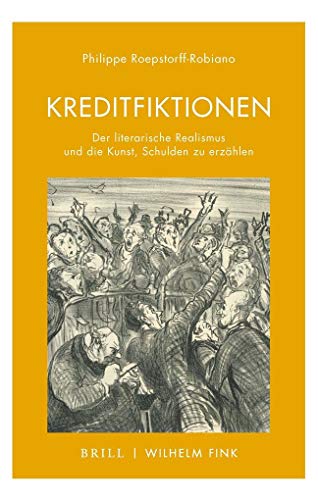 Philippe Roepstorff-Robiano

KREDITFIKTIONEN

Der literarische Realismus und die Kunst, Schulden zu erzählen

BRILL | WILHELM FINK